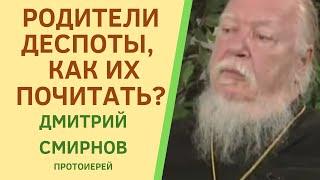 РОДИТЕЛИ ДЕСПОТЫ, КАК ИХ ПОЧИТАТЬ?

ДМИТРИЙ СМИРНОВ

ПРОТОИЕРЕЙ